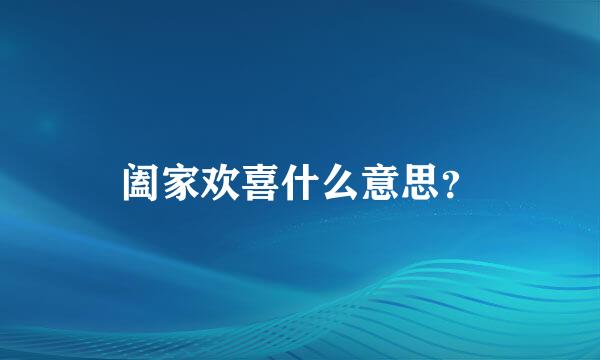 阖家欢喜什么意思？